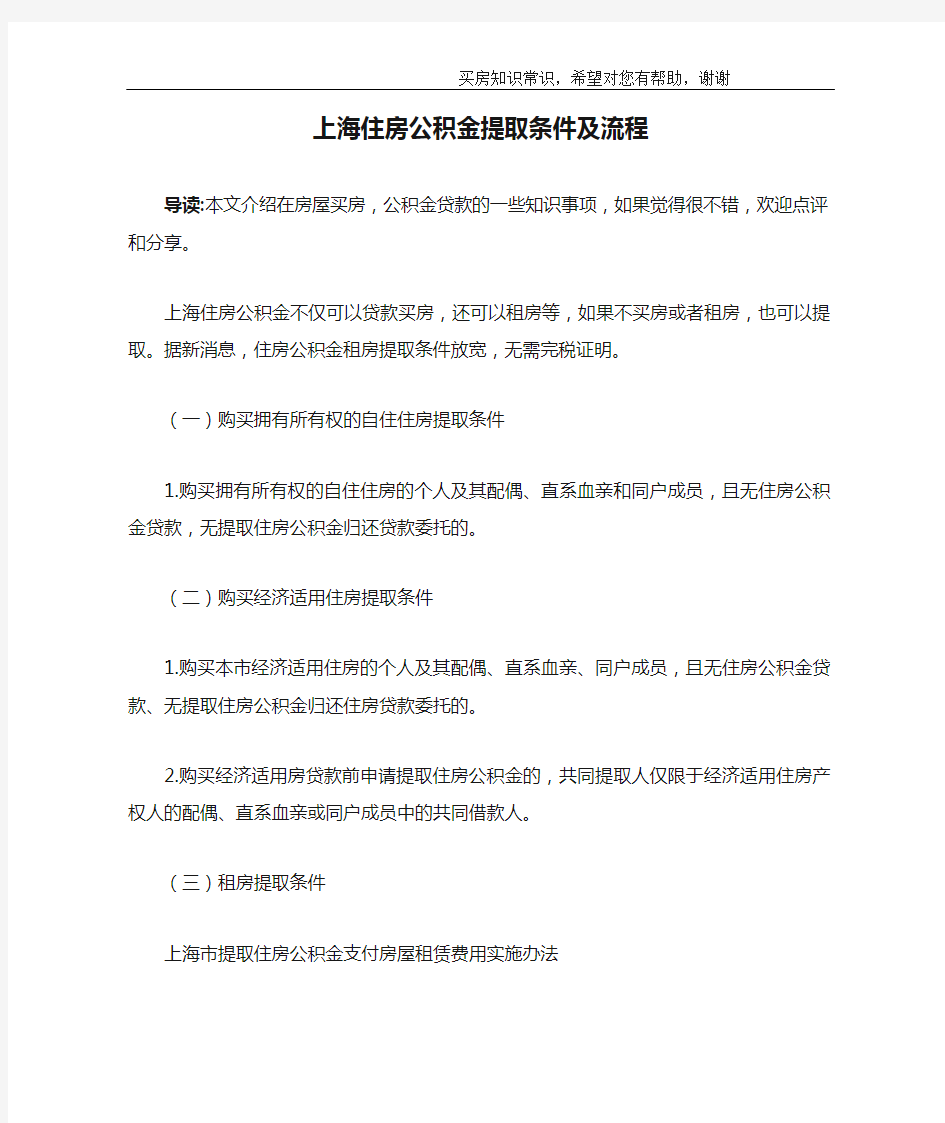 买房知识常识，希望对您有帮助，谢谢

上海住房公积金提取条件及流程

导读:本文介绍在房屋买房，公积金贷款的一些知识事项，如果觉得很不错，欢迎点评和分享。

上海住房公积金不仅可以贷款买房，还可以租房等，如果不买房或者租房，也可以提取。据新消息，住房公积金租房提取条件放宽，无需完税证明。

（一）购买拥有所有权的自住住房提取条件

1.购买拥有所有权的自住住房的个人及其配偶、直系血亲和同户成员，且无住房公积金贷款，无提取住房公积金归还贷款委托的。

（二）购买经济适用住房提取条件

1.购买本市经济适用住房的个人及其配偶、直系血亲、同户成员，且无住房公积金贷款、无提取住房公积金归还住房贷款委托的。

2.购买经济适用房贷款前申请提取住房公积金的，共同提取人仅限于经济适用住房产权人的配偶、直系血亲或同户成员中的共同借款人。

（三）租房提取条件

上海市提取住房公积金支付房屋租赁费用实施办法